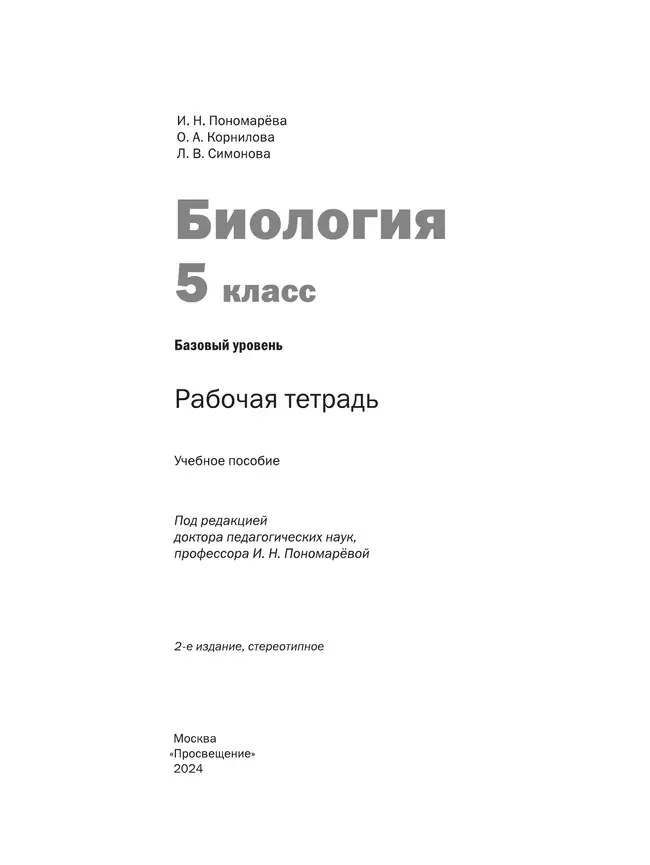 И. Н. Пономарёва
О. А. Корнилова
Л. В. Симонова

Биология
5 класс

Базовый уровень

Рабочая тетрадь

Учебное пособие

Под редакцией
доктора педагогических наук,
профессора И. Н. Пономарёвой

2-е издание, стереотипное

Москва
«Просвещение»
2024